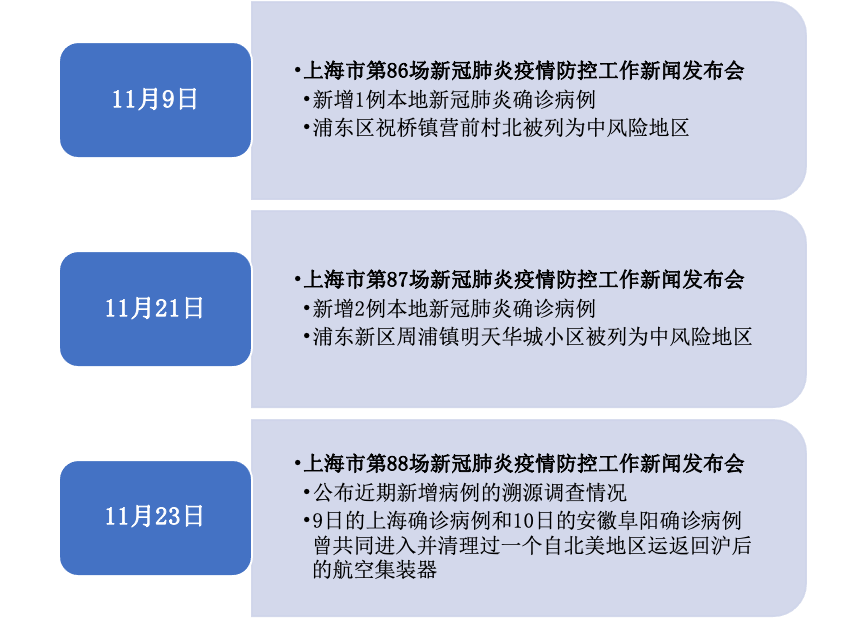 11月9日

• 上海市第86场新冠肺炎疫情防控工作新闻发布会
• 新增1例本地新冠肺炎确诊病例
• 浦东区祝桥镇营前村北被列为中风险地区

11月21日

• 上海市第87场新冠肺炎疫情防控工作新闻发布会
• 新增2例本地新冠肺炎确诊病例
• 浦东新区周浦镇明天华城小区被列为中风险地区

11月23日

• 上海市第88场新冠肺炎疫情防控工作新闻发布会
• 公布近期新增病例的溯源调查情况
• 9日的上海确诊病例和10日的安徽阜阳确诊病例曾共同进入并清理过一个自北美地区运返回沪后的航空集装器